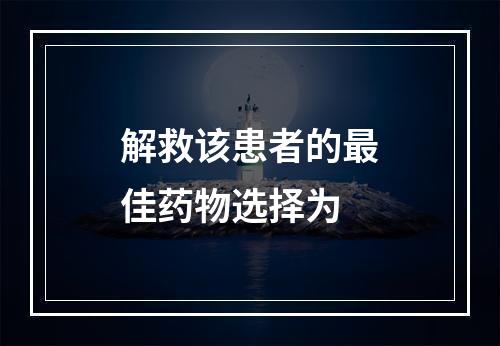 解救该患者的最佳药物选择为